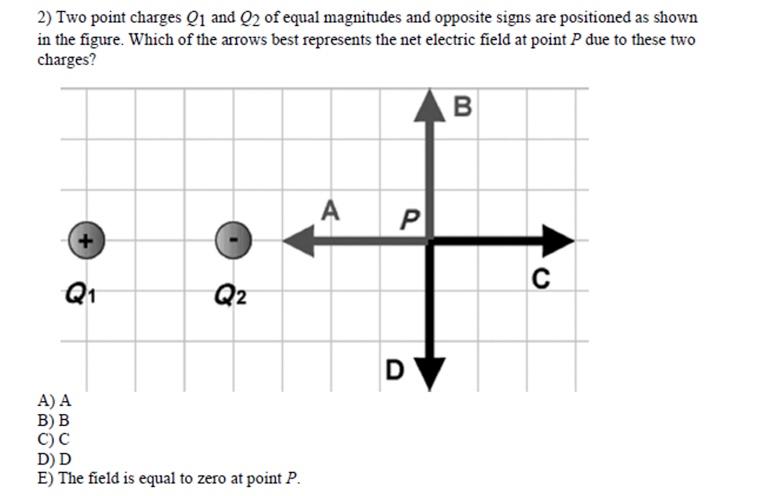 2) Two point charges $Q_1$ and $Q_2$ of equal magnitudes and opposite signs are positioned as shown in the figure. Which of the arrows best represents the net electric field at point P due to these two charges?

B

A

P

+

-

C

$Q_1$

$Q_2$

D

A) A
B) B
C) C
D) D
E) The field is equal to zero at point P.